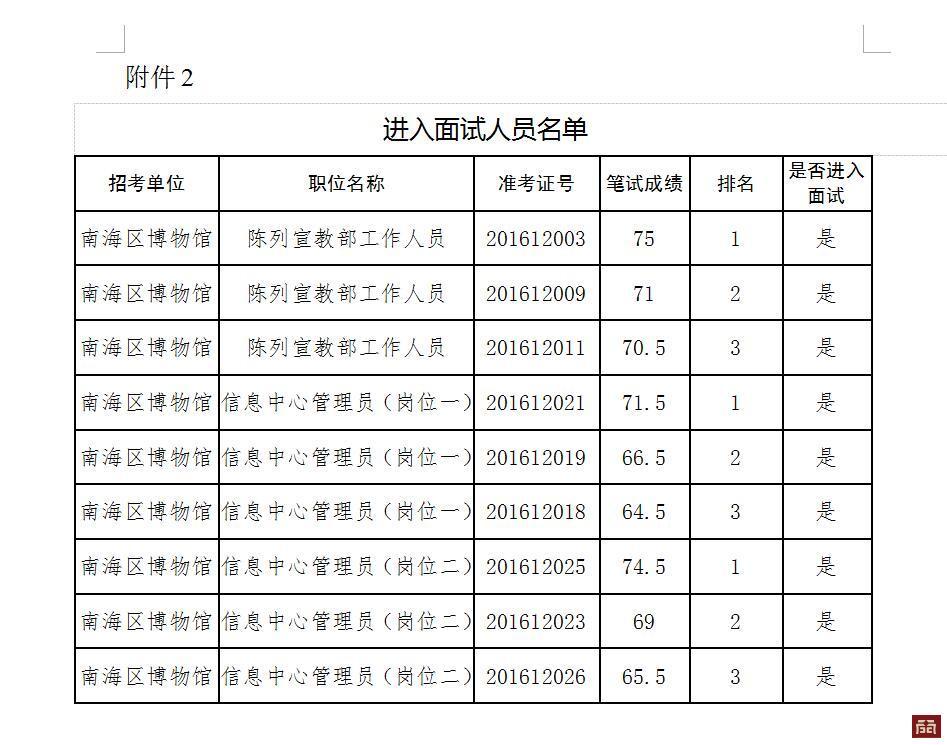 附件 2

进入面试人员名单

| 招考单位 | 职位名称 | 准考证号 | 笔试成绩 | 排名 | 是否进入面试 |
|---|---|---|---|---|---|
| 南海区博物馆 | 陈列宣教部工作人员 | 201612003 | 75 | 1 | 是 |
| 南海区博物馆 | 陈列宣教部工作人员 | 201612009 | 71 | 2 | 是 |
| 南海区博物馆 | 陈列宣教部工作人员 | 201612011 | 70.5 | 3 | 是 |
| 南海区博物馆 | 信息中心管理员（岗位一） | 201612021 | 71.5 | 1 | 是 |
| 南海区博物馆 | 信息中心管理员（岗位一） | 201612019 | 66.5 | 2 | 是 |
| 南海区博物馆 | 信息中心管理员（岗位一） | 201612018 | 64.5 | 3 | 是 |
| 南海区博物馆 | 信息中心管理员（岗位二） | 201612025 | 74.5 | 1 | 是 |
| 南海区博物馆 | 信息中心管理员（岗位二） | 201612023 | 69 | 2 | 是 |
| 南海区博物馆 | 信息中心管理员（岗位二） | 201612026 | 65.5 | 3 | 是 |